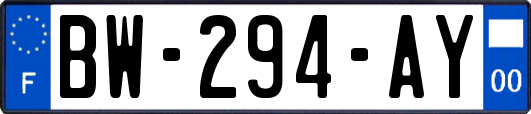 F

BW-294-AY

00